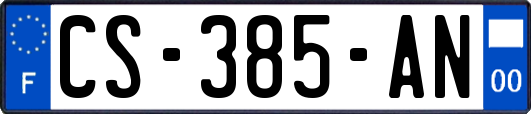 F
CS-385-AN
00